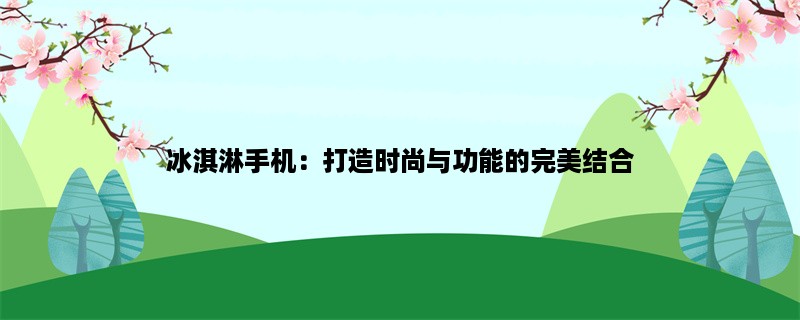 冰淇淋手机：打造时尚与功能的完美结合